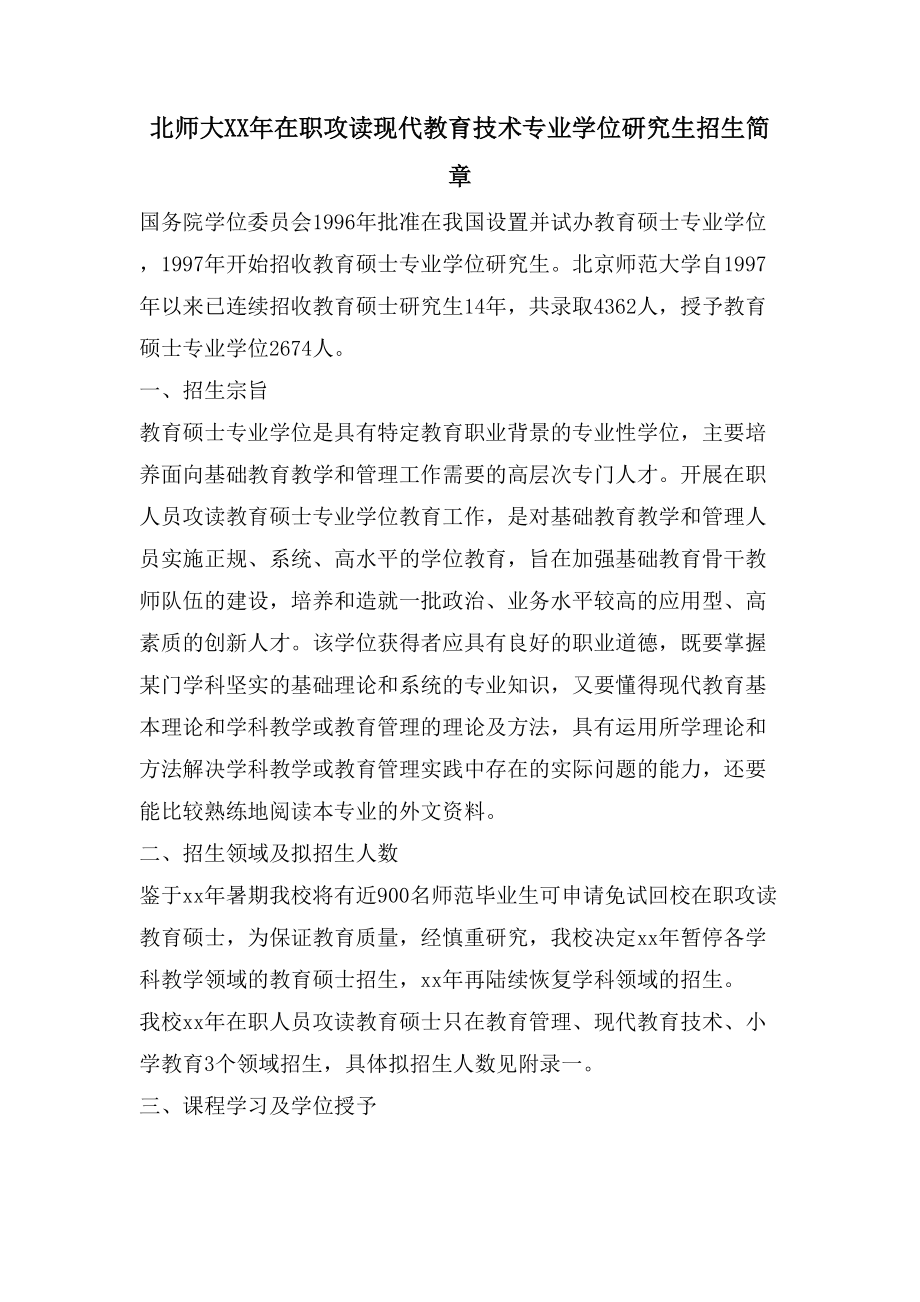 北师大XX年在职攻读现代教育技术专业学位研究生招生简章

国务院学位委员会1996年批准在我国设置并试办教育硕士专业学位，1997年开始招收教育硕士专业学位研究生。北京师范大学自1997年以来已连续招收教育硕士研究生14年，共录取4362人，授予教育硕士专业学位2674人。

一、招生宗旨

教育硕士专业学位是具有特定教育职业背景的专业性学位，主要培养面向基础教育教学和管理工作需要的高层次专门人才。开展在职人员攻读教育硕士专业学位教育工作，是对基础教育教学和管理人员实施正规、系统、高水平的学位教育，旨在加强基础教育骨干教师队伍的建设，培养和造就一批政治、业务水平较高的应用型、高素质的创新人才。该学位获得者应具有良好的职业道德，既要掌握某门学科坚实的基础理论和系统的专业知识，又要懂得现代教育基本理论和学科教学或教育管理的理论及方法，具有运用所学理论和方法解决学科教学或教育管理实践中存在的实际问题的能力，还要能比较熟练地阅读本专业的外文资料。

二、招生领域及拟招生人数

鉴于xx年暑期我校将有近900名师范毕业生可申请免试回校在职攻读教育硕士，为保证教育质量，经慎重研究，我校决定xx年暂停各学科教学领域的教育硕士招生，xx年再陆续恢复学科领域的招生。

我校xx年在职人员攻读教育硕士只在教育管理、现代教育技术、小学教育3个领域招生，具体拟招生人数见附录一。

三、课程学习及学位授予